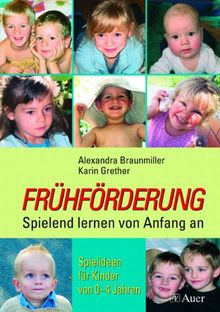 Alexandra Braunmiller
Karin Grether

FRÜHFÖRDERUNG
Spielend lernen von Anfang an

Spielideen für Kinder von 0–4 Jahren

Auer